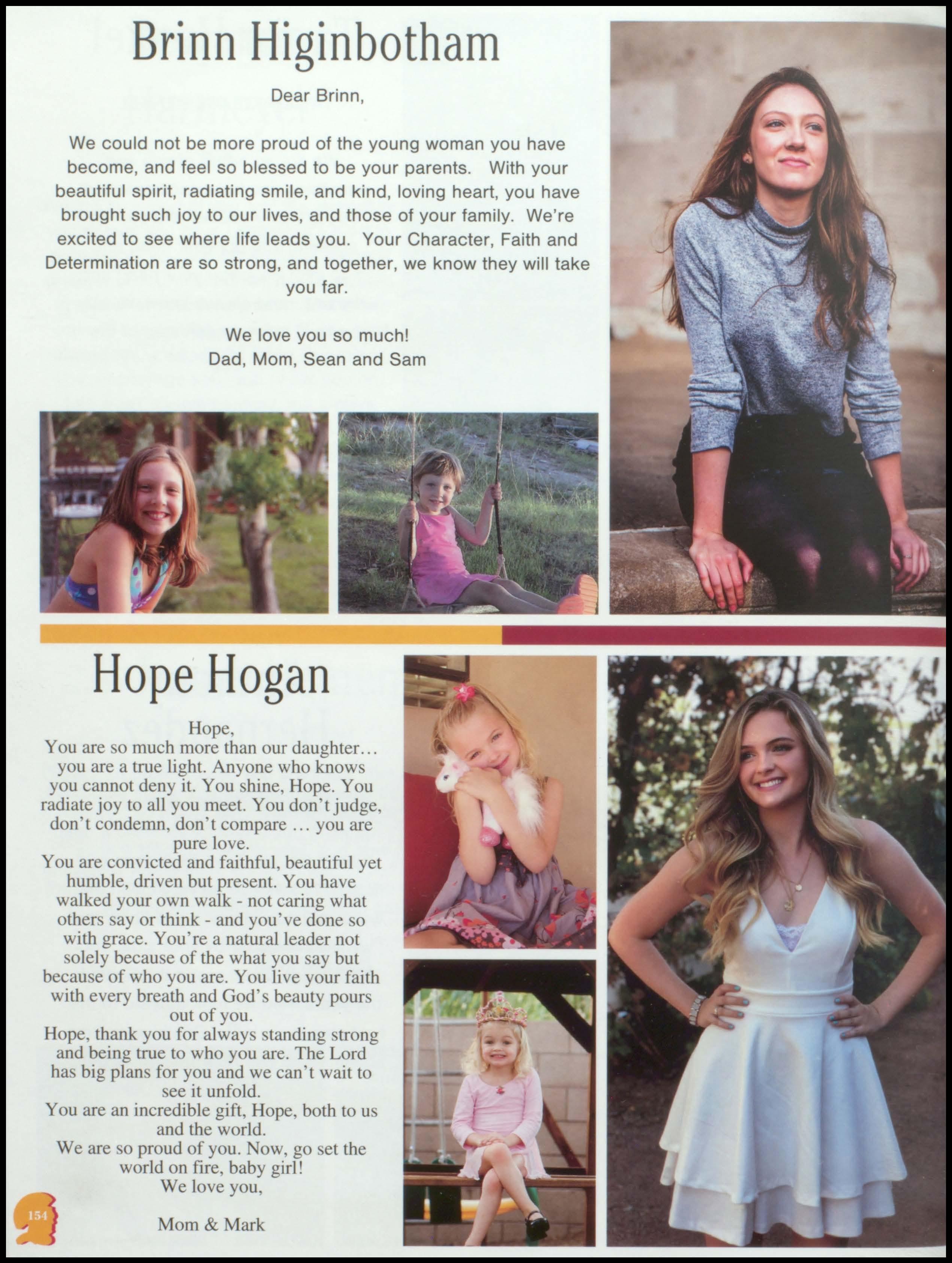 Brinn Higinbotham

Dear Brinn,

We could not be more proud of the young woman you have become, and feel so blessed to be your parents. With your beautiful spirit, radiating smile, and kind, loving heart, you have brought such joy to our lives, and those of your family. We're excited to see where life leads you. Your Character, Faith and Determination are so strong, and together, we know they will take you far.

We love you so much!
Dad, Mom, Sean and Sam

Hope Hogan

Hope,
You are so much more than our daughter… you are a true light. Anyone who knows you cannot deny it. You shine, Hope. You radiate joy to all you meet. You don't judge, don't condemn, don't compare … you are pure love.
You are convicted and faithful, beautiful yet humble, driven but present. You have walked your own walk - not caring what others say or think - and you've done so with grace. You're a natural leader not solely because of the what you say but because of who you are. You live your faith with every breath and God's beauty pours out of you.
Hope, thank you for always standing strong and being true to who you are. The Lord has big plans for you and we can't wait to see it unfold.
You are an incredible gift, Hope, both to us and the world.
We are so proud of you. Now, go set the world on fire, baby girl!
We love you,

Mom & Mark

154